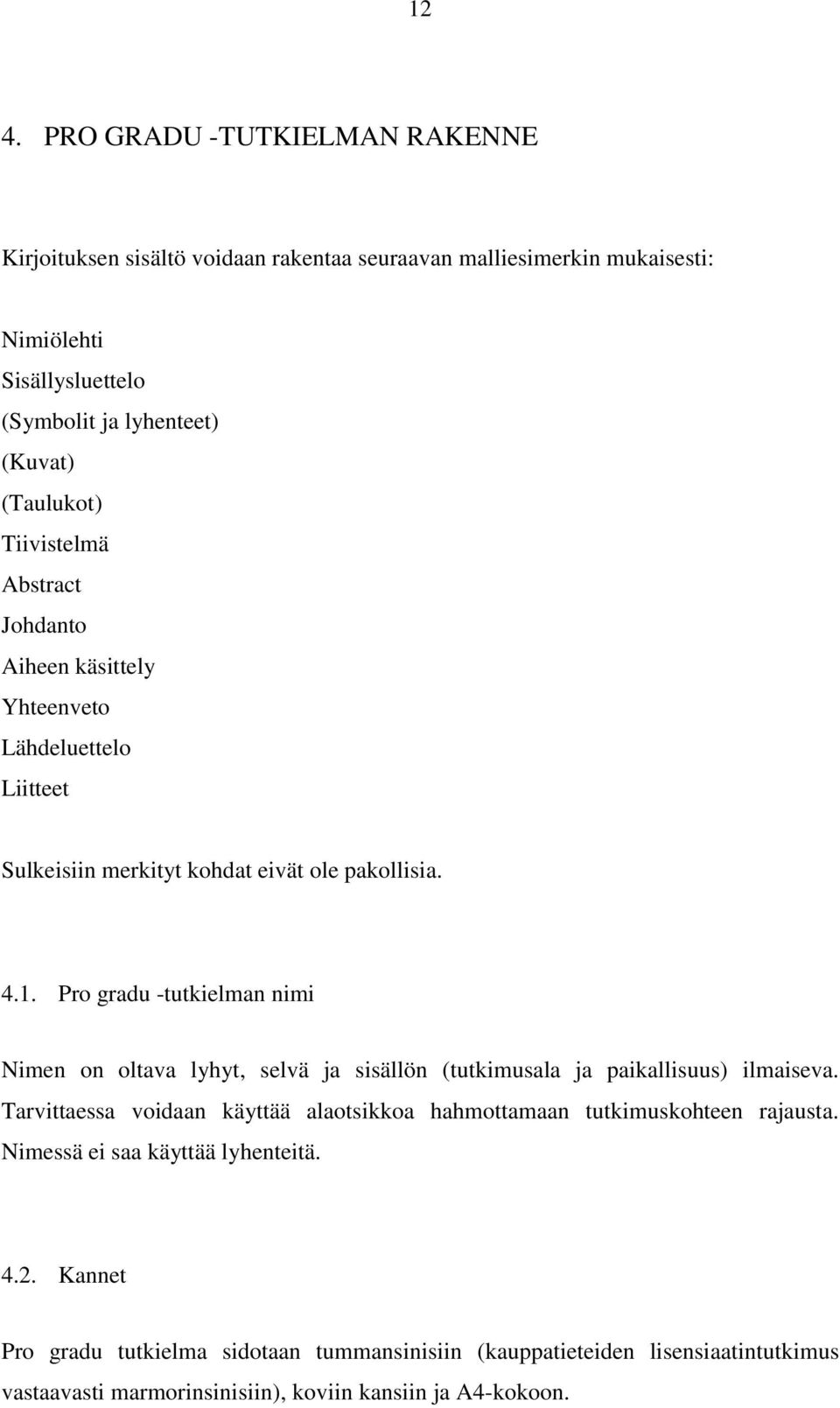 12

4. PRO GRADU -TUTKIELMAN RAKENNE

Kirjoituksen sisältö voidaan rakentaa seuraavan malliesimerkin mukaisesti:

Nimiölehti
Sisällysluettelo
(Symbolit ja lyhenteet)
(Kuvat)
(Taulukot)
Tiivistelmä
Abstract
Johdanto
Aiheen käsittely
Yhteenveto
Lähdeluettelo
Liitteet

Sulkeisiin merkityt kohdat eivät ole pakollisia.

4.1. Pro gradu -tutkielman nimi

Nimen on oltava lyhyt, selvä ja sisällön (tutkimusala ja paikallisuus) ilmaiseva. Tarvittaessa voidaan käyttää alaotsikkoa hahmottamaan tutkimuskohteen rajausta. Nimessä ei saa käyttää lyhenteitä.

4.2. Kannet

Pro gradu tutkielma sidotaan tummansinisiin (kauppatieteiden lisensiaatintutkimus vastaavasti marmorinsinisiin), koviin kansiin ja A4-kokoon.